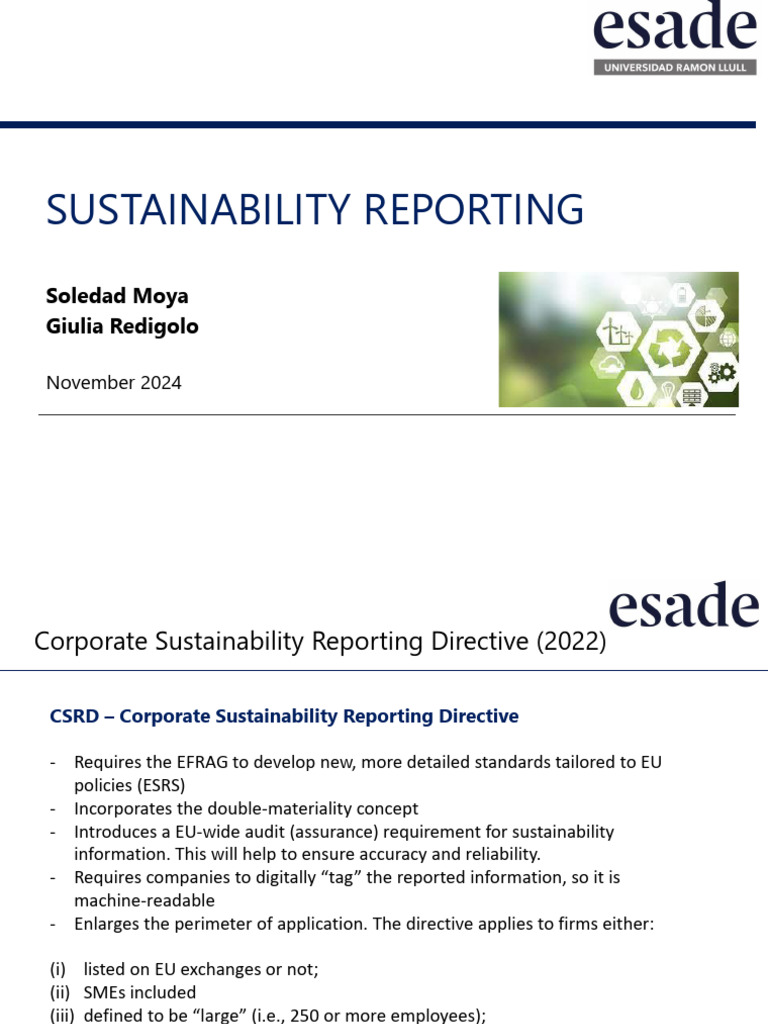 esade
UNIVERSIDAD RAMON LLULL

SUSTAINABILITY REPORTING

Soledad Moya
Giulia Redigolo

November 2024

esade

Corporate Sustainability Reporting Directive (2022)

CSRD – Corporate Sustainability Reporting Directive

- Requires the EFRAG to develop new, more detailed standards tailored to EU policies (ESRS)
- Incorporates the double-materiality concept
- Introduces a EU-wide audit (assurance) requirement for sustainability information. This will help to ensure accuracy and reliability.
- Requires companies to digitally “tag” the reported information, so it is machine-readable
- Enlarges the perimeter of application. The directive applies to firms either:

(i) listed on EU exchanges or not;
(ii) SMEs included
(iii) defined to be “large” (i.e., 250 or more employees);